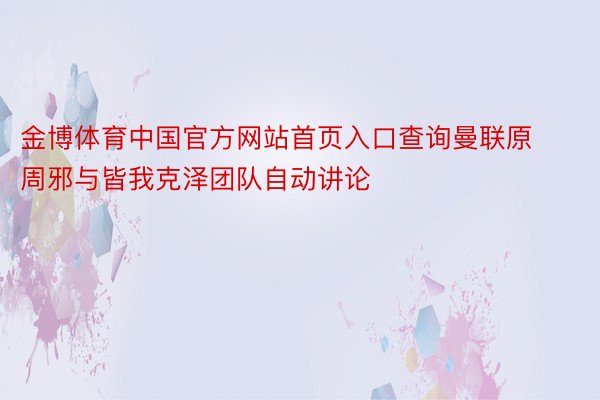 金博体育中国官方网站首页入口查询曼联原周邪与皆我克泽团队自动讲论